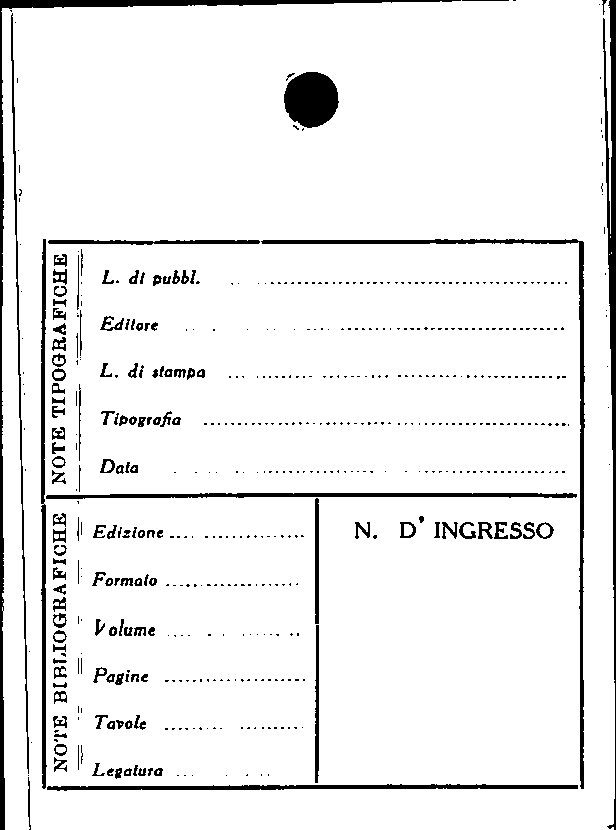 NOTE TIPOGRAFICHE

L. di pubbl. ____

Editore ____

L. di stampa ____

Tipografia ____

Data ____

NOTE BIBLIOGRAFICHE

Edizione ____

Formato ____

Volume ____

Pagine ____

Tavole ____

Legatura ____

N. D' INGRESSO